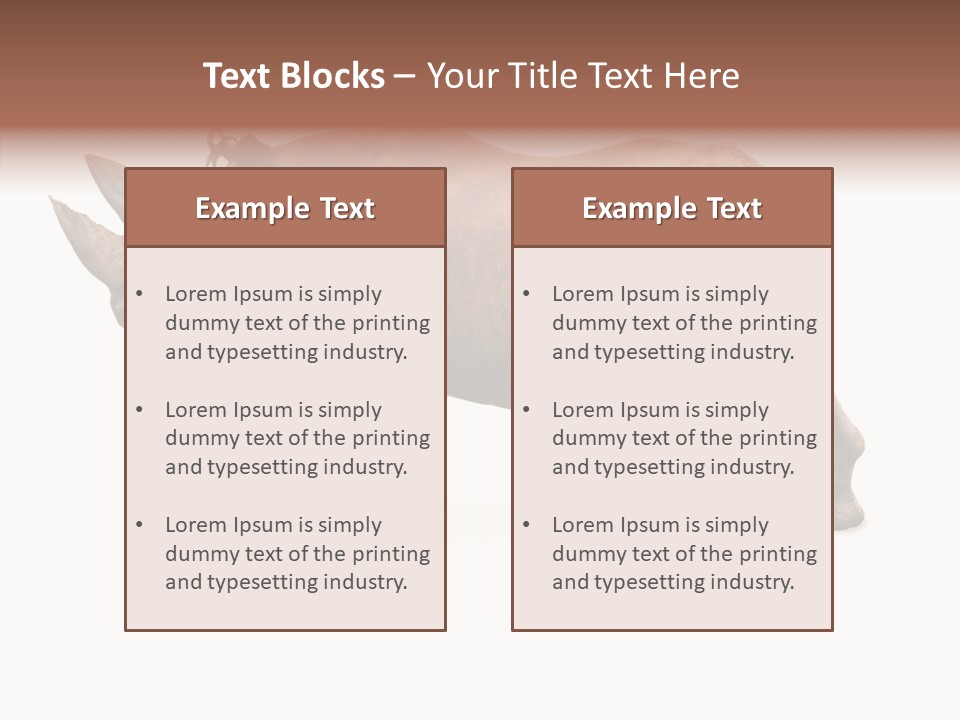 Text Blocks – Your Title Text Here

Example Text

• Lorem Ipsum is simply dummy text of the printing and typesetting industry.

• Lorem Ipsum is simply dummy text of the printing and typesetting industry.

• Lorem Ipsum is simply dummy text of the printing and typesetting industry.

Example Text

• Lorem Ipsum is simply dummy text of the printing and typesetting industry.

• Lorem Ipsum is simply dummy text of the printing and typesetting industry.

• Lorem Ipsum is simply dummy text of the printing and typesetting industry.